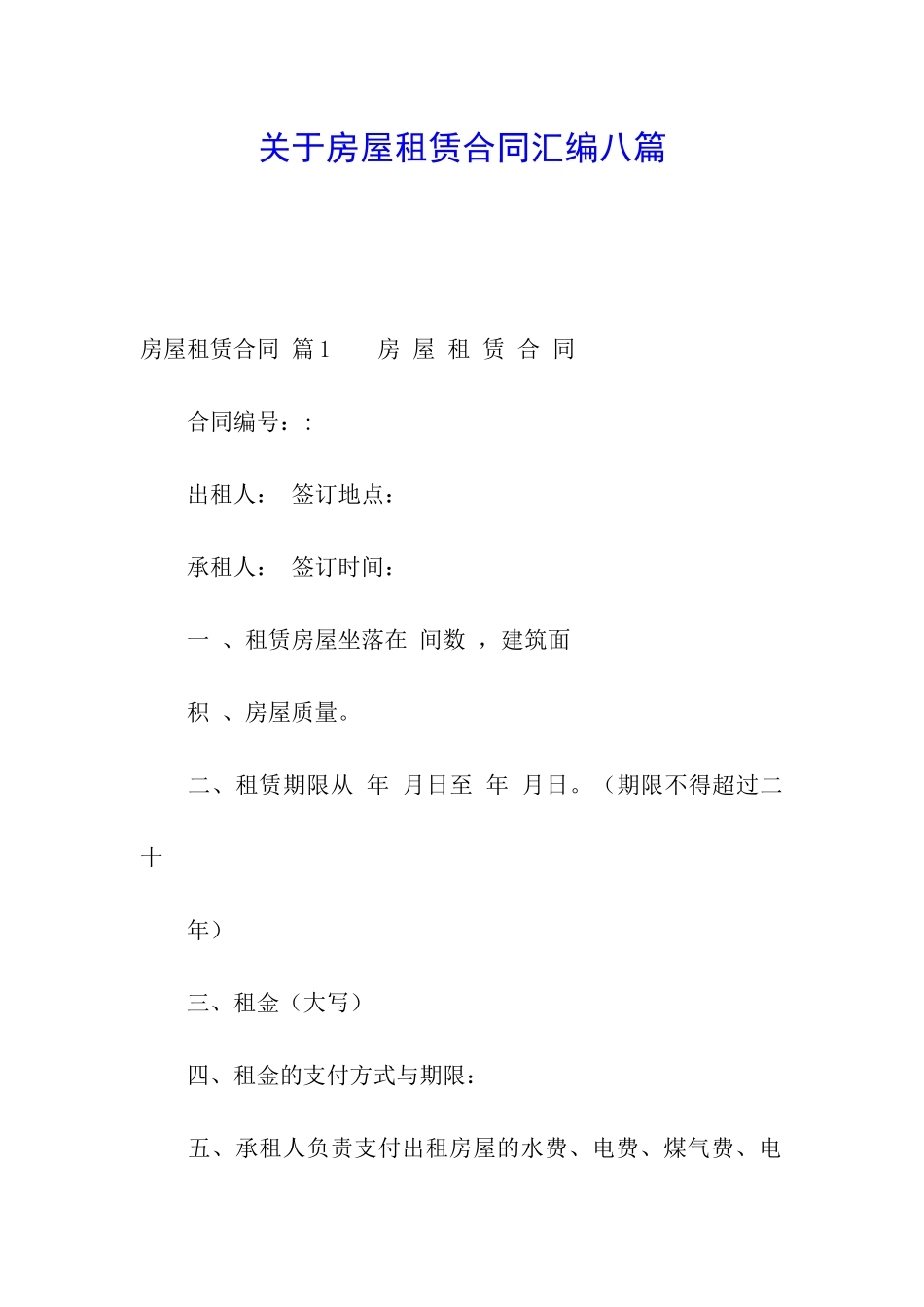 关于房屋租赁合同汇编八篇

房屋租赁合同 篇1　　房 屋 租 赁 合 同

合同编号：:

出租人：　签订地点：

承租人：　签订时间：

一 、租赁房屋坐落在 间数 ，建筑面

积 、房屋质量。

二、租赁期限从 年 月日至 年 月日。（期限不得超过二十

年）

三、租金（大写）

四、租金的支付方式与期限：

五、承租人负责支付出租房屋的水费、电费、煤气费、电